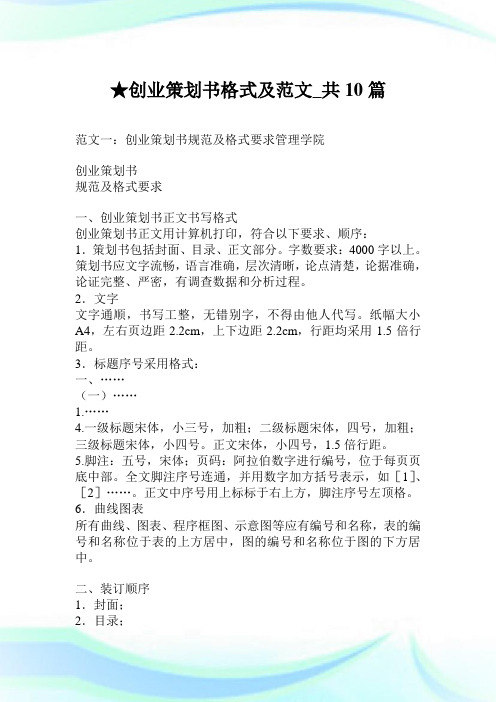 ★创业策划书格式及范文_共 10 篇

范文一：创业策划书规范及格式要求管理学院

创业策划书
规范及格式要求

一、创业策划书正文书写格式
创业策划书正文用计算机打印，符合以下要求、顺序：
1．策划书包括封面、目录、正文部分。字数要求：4000 字以上。策划书应文字流畅，语言准确，层次清晰，论点清楚，论据准确，论证完整、严密，有调查数据和分析过程。
2．文字
文字通顺，书写工整，无错别字，不得由他人代写。纸幅大小 A4，左右页边距 2.2cm，上下边距 2.2cm，行距均采用 1.5 倍行距。
3．标题序号采用格式：
一、……
（一）……
1.……
4.一级标题宋体，小三号，加粗；二级标题宋体，四号，加粗；三级标题宋体，小四号。正文宋体，小四号，1.5 倍行距。
5.脚注：五号，宋体；页码：阿拉伯数字进行编号，位于每页页底中部。全文脚注序号连通，并用数字加方括号表示，如［1］、［2］……。正文中序号用上标标于右上方，脚注序号左顶格。
6．曲线图表
所有曲线、图表、程序框图、示意图等应有编号和名称，表的编号和名称位于表的上方居中，图的编号和名称位于图的下方居中。

二、装订顺序
1．封面；
2．目录；